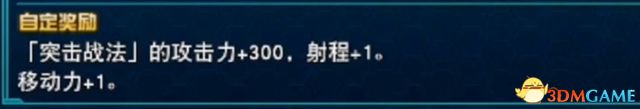 自定奖励

「突击战法」的攻击力+300，射程+1。
移动力+1。

3DMGAME